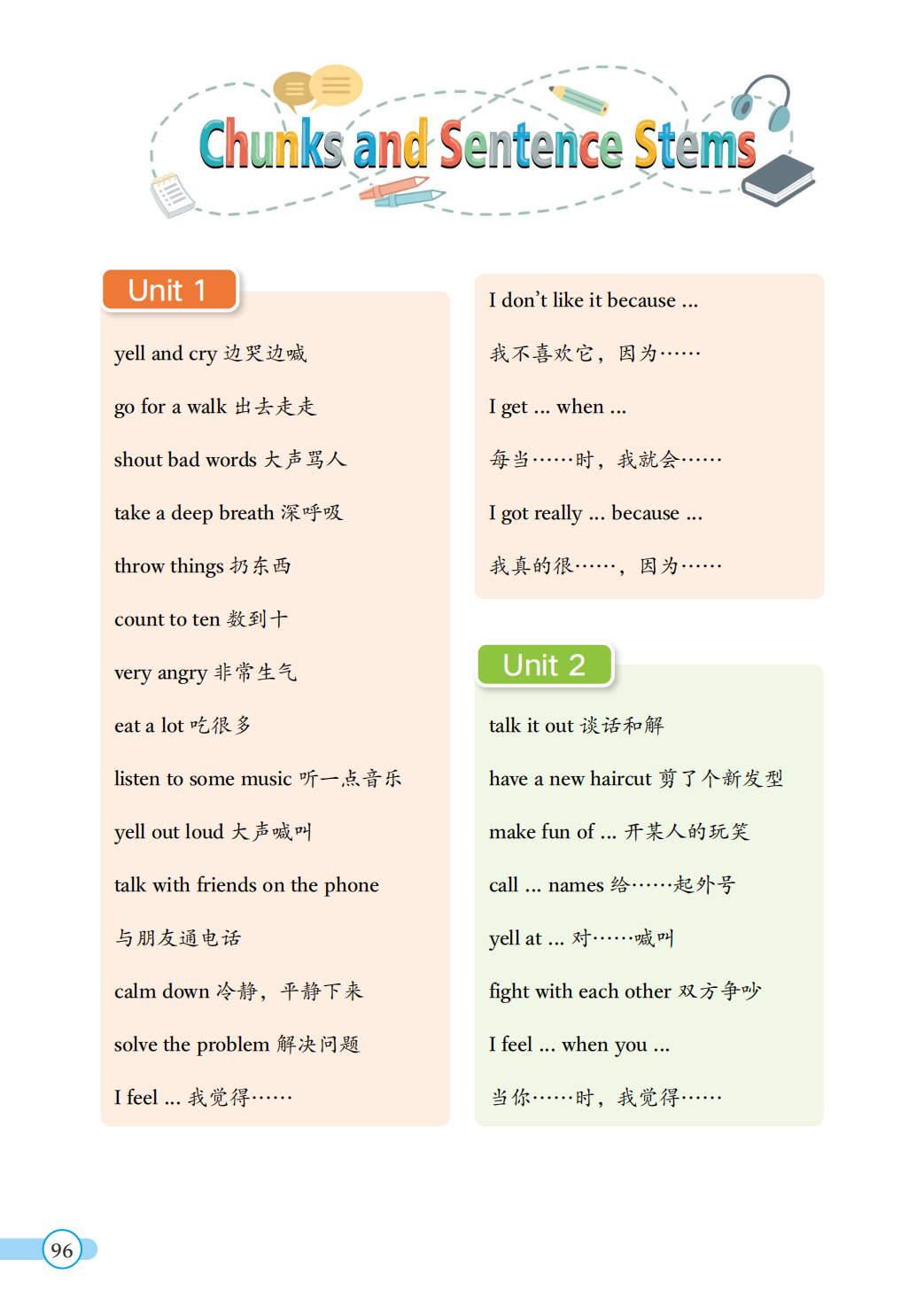 Chunks and Sentence Stems

Unit 1

yell and cry 边哭边喊

go for a walk 出去走走

shout bad words 大声骂人

take a deep breath 深呼吸

throw things 扔东西

count to ten 数到十

very angry 非常生气

eat a lot 吃很多

listen to some music 听一点音乐

yell out loud 大声喊叫

talk with friends on the phone

与朋友通电话

calm down 冷静，平静下来

solve the problem 解决问题

I feel ... 我觉得……

I don't like it because ...

我不喜欢它，因为……

I get ... when ...

每当……时，我就会……

I got really ... because ...

我真的很……，因为……

Unit 2

talk it out 谈话和解

have a new haircut 剪了个新发型

make fun of ... 开某人的玩笑

call ... names 给……起外号

yell at ... 对……喊叫

fight with each other 双方争吵

I feel ... when you ...

当你……时，我觉得……

96